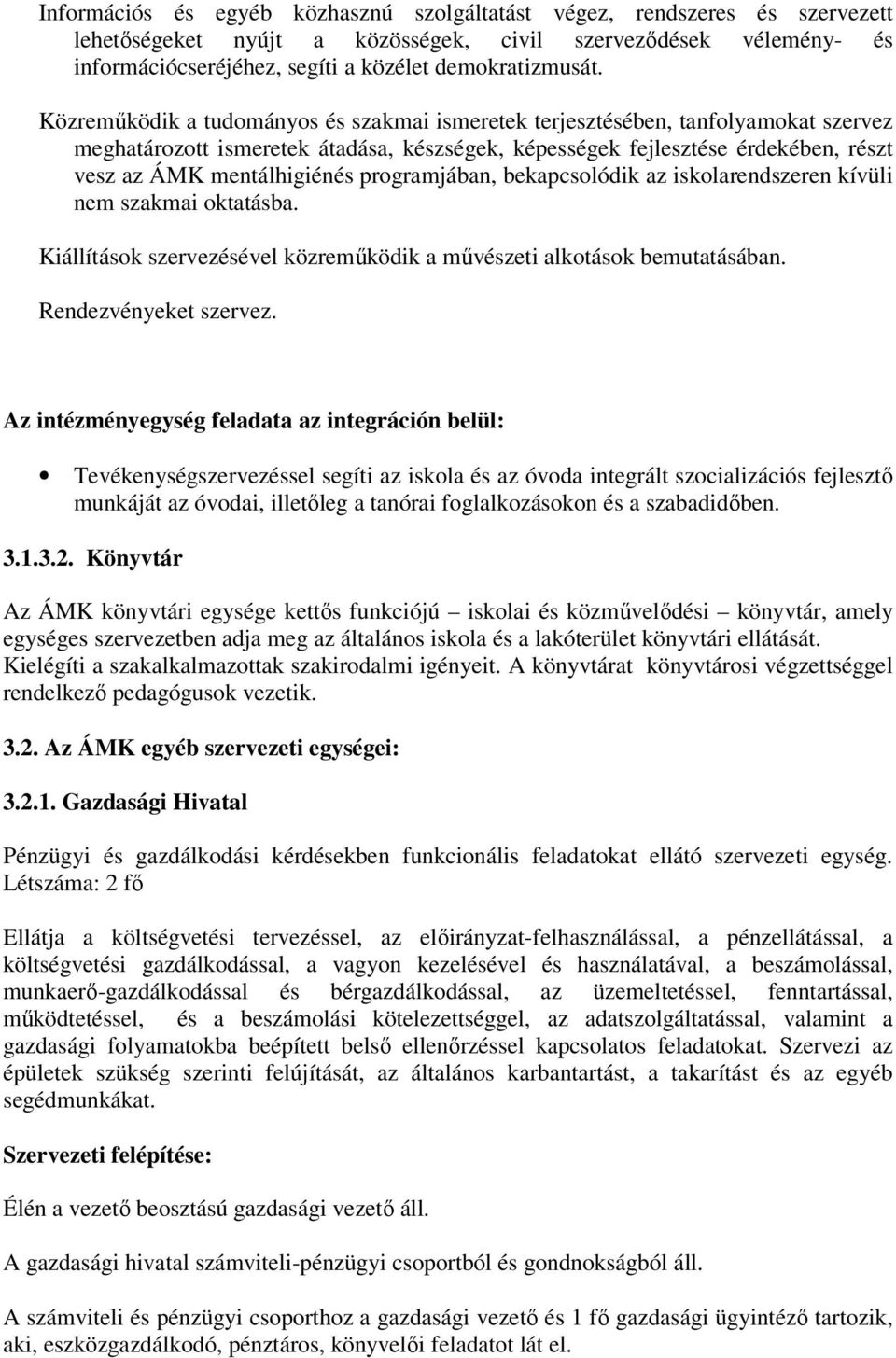 Információs és egyéb közhasznú szolgáltatást végez, rendszeres és szervezett lehetőségeket nyújt a közösségek, civil szerveződések vélemény- és információcseréjéhez, segíti a közélet demokratizmusát.

Közreműködik a tudományos és szakmai ismeretek terjesztésében, tanfolyamokat szervez meghatározott ismeretek átadása, készségek, képességek fejlesztése érdekében, részt vesz az ÁMK mentálhigiénés programjában, bekapcsolódik az iskolarendszeren kívüli nem szakmai oktatásba.

Kiállítások szervezésével közreműködik a művészeti alkotások bemutatásában.

Rendezvényeket szervez.

Az intézményegység feladata az integráción belül:

• Tevékenységszervezéssel segíti az iskola és az óvoda integrált szocializációs fejlesztő munkáját az óvodai, illetőleg a tanórai foglalkozásokon és a szabadidőben.

3.1.3.2. Könyvtár

Az ÁMK könyvtári egysége kettős funkciójú – iskolai és közművelődési – könyvtár, amely egységes szervezetben adja meg az általános iskola és a lakóterület könyvtári ellátását. Kielégíti a szakalkalmazottak szakirodalmi igényeit. A könyvtárat könyvtárosi végzettséggel rendelkező pedagógusok vezetik.

3.2. Az ÁMK egyéb szervezeti egységei:

3.2.1. Gazdasági Hivatal

Pénzügyi és gazdálkodási kérdésekben funkcionális feladatokat ellátó szervezeti egység. Létszáma: 2 fő

Ellátja a költségvetési tervezéssel, az előirányzat-felhasználással, a pénzellátással, a költségvetési gazdálkodással, a vagyon kezelésével és használatával, a beszámolással, munkaerő-gazdálkodással és bérgazdálkodással, az üzemeltetéssel, fenntartással, működtetéssel, és a beszámolási kötelezettséggel, az adatszolgáltatással, valamint a gazdasági folyamatokba beépített belső ellenőrzéssel kapcsolatos feladatokat. Szervezi az épületek szükség szerinti felújítását, az általános karbantartást, a takarítást és az egyéb segédmunkákat.

Szervezeti felépítése:

Élén a vezető beosztású gazdasági vezető áll.

A gazdasági hivatal számviteli-pénzügyi csoportból és gondnokságból áll.

A számviteli és pénzügyi csoporthoz a gazdasági vezető és 1 fő gazdasági ügyintéző tartozik, aki, eszközgazdálkodó, pénztáros, könyvelői feladatot lát el.